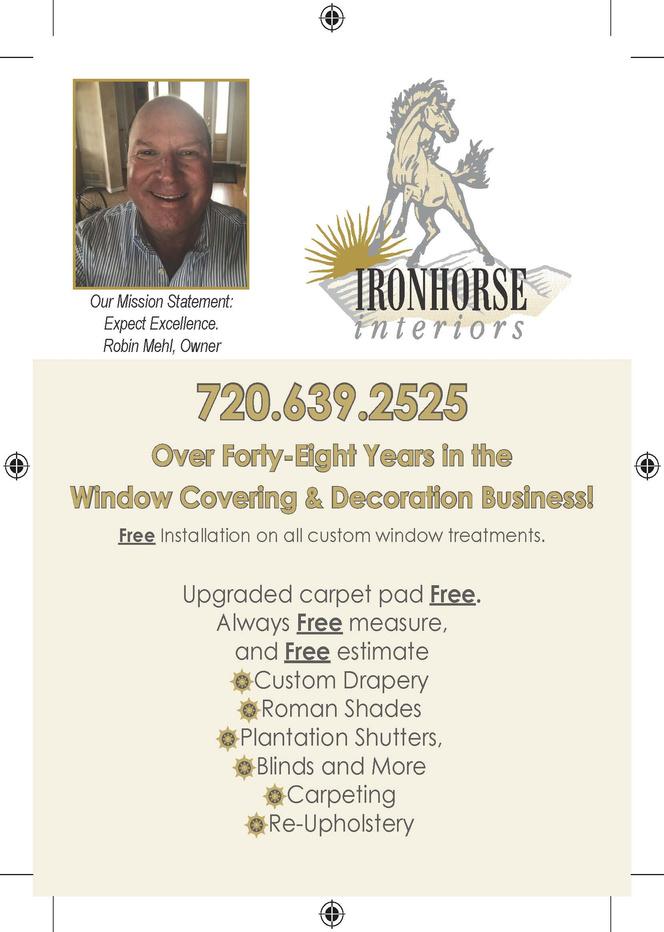 Our Mission Statement:
Expect Excellence.
Robin Mehl, Owner

IRONHORSE
interiors

720.639.2525

Over Forty-Eight Years in the Window Covering & Decoration Business!

Free Installation on all custom window treatments.

Upgraded carpet pad Free.
Always Free measure,
and Free estimate
Custom Drapery
Roman Shades
Plantation Shutters,
Blinds and More
Carpeting
Re-Upholstery